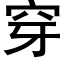 穿